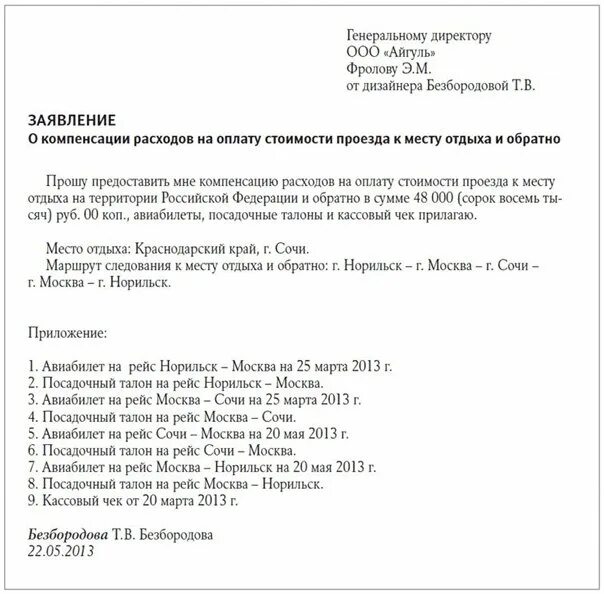 Генеральному директору
ООО «Айгуль»
Фролову Э.М.
от дизайнера Безбородовой Т.В.

ЗАЯВЛЕНИЕ
О компенсации расходов на оплату стоимости проезда к месту отдыха и обратно

Прошу предоставить мне компенсацию расходов на оплату стоимости проезда к месту отдыха на территории Российской Федерации и обратно в сумме 48 000 (сорок восемь тысяч) руб. 00 коп., авиабилеты, посадочные талоны и кассовый чек прилагаю.

Место отдыха: Краснодарский край, г. Сочи.
Маршрут следования к месту отдыха и обратно: г. Норильск – г. Москва – г. Сочи – г. Москва – г. Норильск.

Приложение:

1. Авиабилет на рейс Норильск – Москва на 25 марта 2013 г.
2. Посадочный талон на рейс Норильск – Москва.
3. Авиабилет на рейс Москва – Сочи на 25 марта 2013 г.
4. Посадочный талон на рейс Москва – Сочи.
5. Авиабилет на рейс Сочи – Москва на 20 мая 2013 г.
6. Посадочный талон на рейс Сочи – Москва.
7. Авиабилет на рейс Москва – Норильск на 20 мая 2013 г.
8. Посадочный талон на рейс Москва – Норильск.
9. Кассовый чек от 20 марта 2013 г.

Безбородова Т.В. Безбородова
22.05.2013